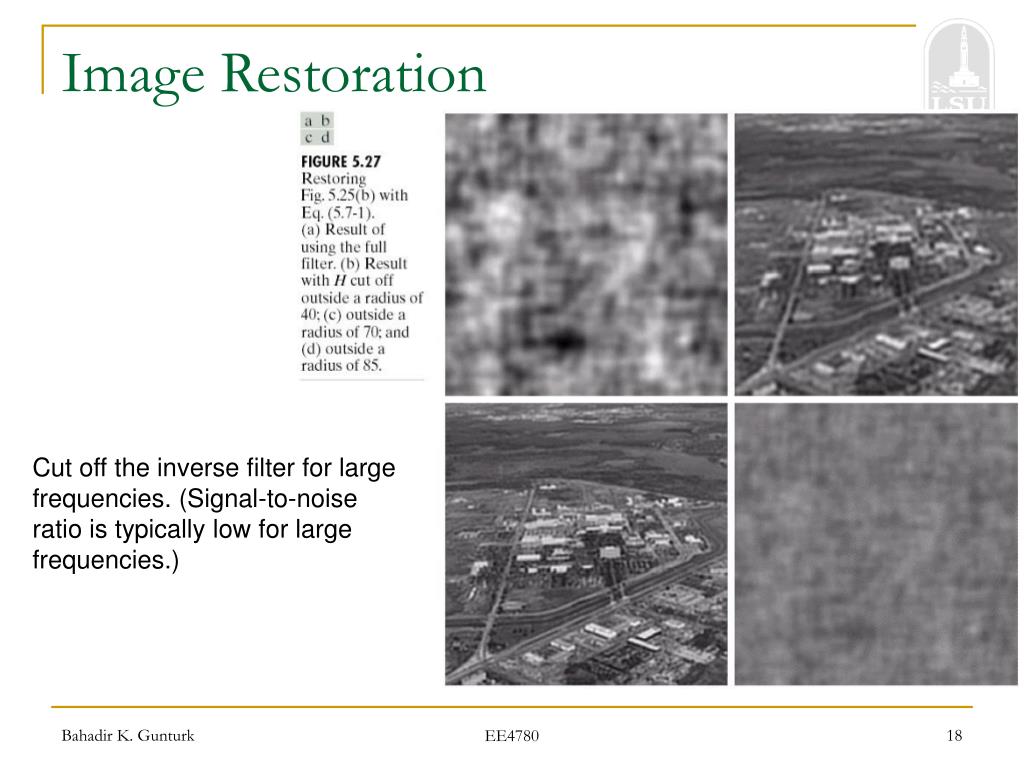 Image Restoration

LSU

a b
c d

FIGURE 5.27 Restoring Fig. 5.25(b) with Eq. (5.7-1). (a) Result of using the full filter. (b) Result with $H$ cut off outside a radius of 40; (c) outside a radius of 70; and (d) outside a radius of 85.

Cut off the inverse filter for large frequencies. (Signal-to-noise ratio is typically low for large frequencies.)

Bahadir K. Gunturk

EE4780

18